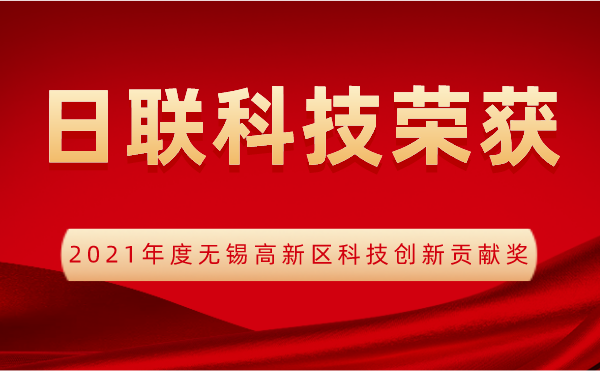 日联科技荣获

2021年度无锡高新区科技创新贡献奖